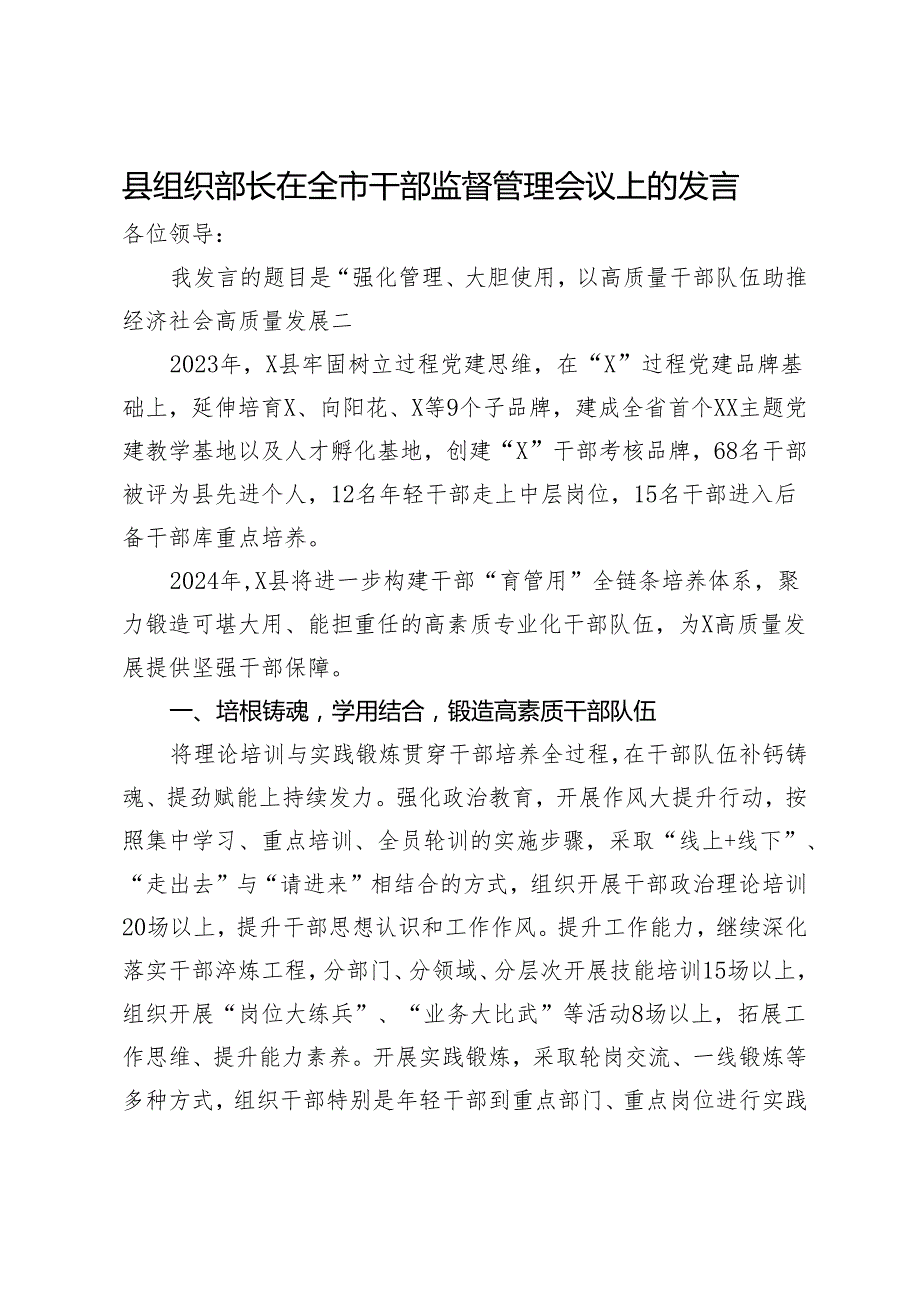 县组织部长在全市干部监督管理会议上的发言

各位领导：

我发言的题目是“强化管理、大胆使用，以高质量干部队伍助推经济社会高质量发展二

2023年，X县牢固树立过程党建思维，在“X”过程党建品牌基础上，延伸培育X、向阳花、X等9个子品牌，建成全省首个XX主题党建教学基地以及人才孵化基地，创建“X”干部考核品牌，68名干部被评为县先进个人，12名年轻干部走上中层岗位，15名干部进入后备干部库重点培养。

2024年,X县将进一步构建干部“育管用”全链条培养体系，聚力锻造可堪大用、能担重任的高素质专业化干部队伍，为X高质量发展提供坚强干部保障。

一、培根铸魂，学用结合，锻造高素质干部队伍

将理论培训与实践锻炼贯穿干部培养全过程，在干部队伍补钙铸魂、提劲赋能上持续发力。强化政治教育，开展作风大提升行动，按照集中学习、重点培训、全员轮训的实施步骤，采取“线上+线下”、“走出去”与“请进来”相结合的方式，组织开展干部政治理论培训20场以上，提升干部思想认识和工作作风。提升工作能力，继续深化落实干部淬炼工程，分部门、分领域、分层次开展技能培训15场以上，组织开展“岗位大练兵”、“业务大比武”等活动8场以上，拓展工作思维、提升能力素养。开展实践锻炼，采取轮岗交流、一线锻炼等多种方式，组织干部特别是年轻干部到重点部门、重点岗位进行实践